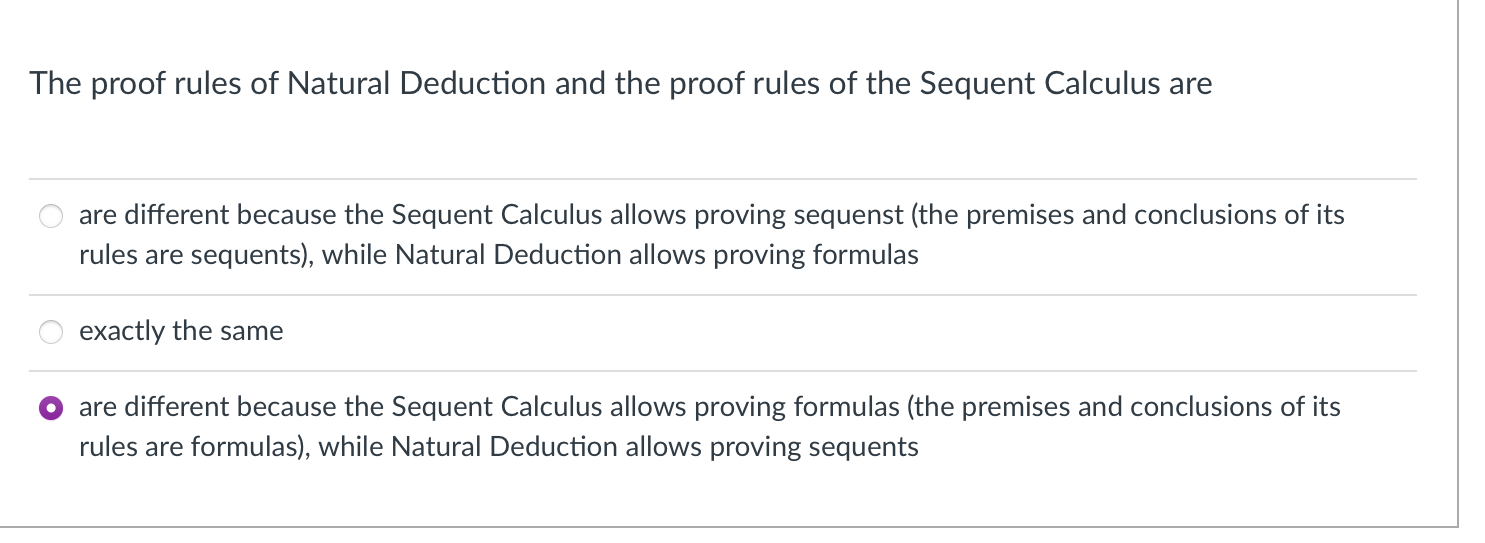 The proof rules of Natural Deduction and the proof rules of the Sequent Calculus are

are different because the Sequent Calculus allows proving sequenst (the premises and conclusions of its rules are sequents), while Natural Deduction allows proving formulas

exactly the same

are different because the Sequent Calculus allows proving formulas (the premises and conclusions of its rules are formulas), while Natural Deduction allows proving sequents